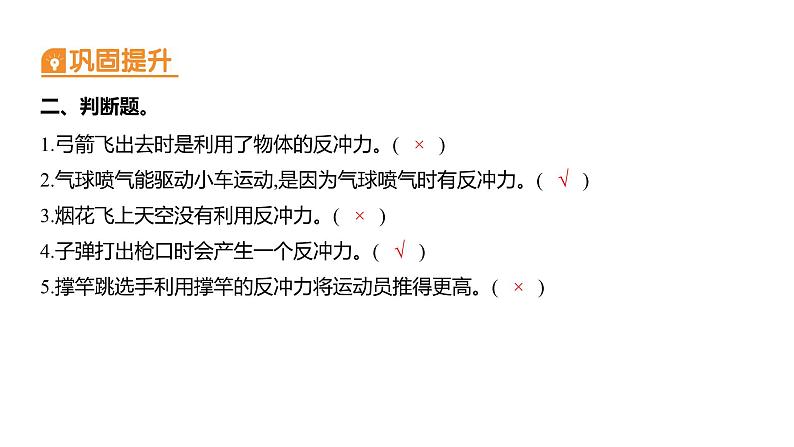 巩固提升

二、判断题。

1.弓箭飞出去时是利用了物体的反冲力。( × )

2.气球喷气能驱动小车运动,是因为气球喷气时有反冲力。( √ )

3.烟花飞上天空没有利用反冲力。( × )

4.子弹打出枪口时会产生一个反冲力。( √ )

5.撑竿跳选手利用撑竿的反冲力将运动员推得更高。( × )